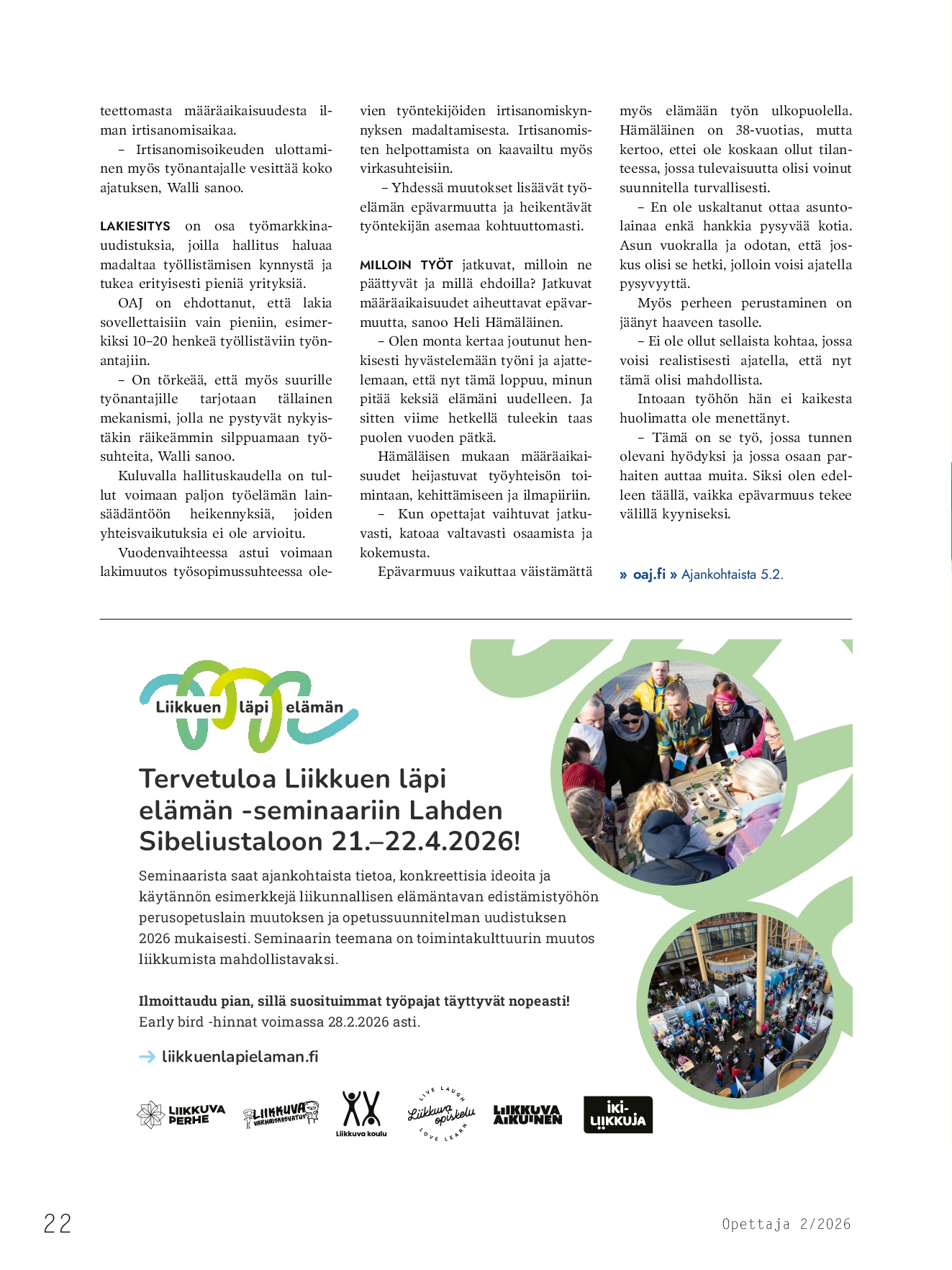 teettomasta määräaikaisuudesta ilman irtisanomisaikaa.

– Irtisanomisoikeuden ulottaminen myös työnantajalle vesittää koko ajatuksen, Walli sanoo.

LAKIESITYS on osa työmarkkinauudistuksia, joilla hallitus haluaa madaltaa työllistämisen kynnystä ja tukea erityisesti pieniä yrityksiä.

OAJ on ehdottanut, että lakia sovellettaisiin vain pieniin, esimerkiksi 10–20 henkeä työllistäviin työnantajiin.

– On törkeää, että myös suurille työnantajille tarjotaan tällainen mekanismi, jolla ne pystyvät nykyistäkin räikeämmin silppuamaan työsuhteita, Walli sanoo.

Kuluvalla hallituskaudella on tullut voimaan paljon työelämän lainsäädäntöön heikennyksiä, joiden yhteisvaikutuksia ei ole arvioitu.

Vuodenvaihteessa astui voimaan lakimuutos työsopimussuhteessa olevien työntekijöiden irtisanomiskynnyksen madaltamisesta. Irtisanomisten helpottamista on kaavailtu myös virkasuhteisiin.

– Yhdessä muutokset lisäävät työelämän epävarmuutta ja heikentävät työntekijän asemaa kohtuuttomasti.

MILLOIN TYÖT jatkuvat, milloin ne päättyvät ja millä ehdoilla? Jatkuvat määräaikaisuudet aiheuttavat epävarmuutta, sanoo Heli Hämäläinen.

– Olen monta kertaa joutunut henkisesti hyvästelemään työni ja ajattelemaan, että nyt tämä loppuu, minun pitää keksiä elämäni uudelleen. Ja sitten viime hetkellä tuleekin taas puolen vuoden pätkä.

Hämäläisen mukaan määräaikaisuudet heijastuvat työyhteisön toimintaan, kehittämiseen ja ilmapiiriin.

– Kun opettajat vaihtuvat jatkuvasti, katoaa valtavasti osaamista ja kokemusta.

Epävarmuus vaikuttaa väistämättä myös elämään työn ulkopuolella. Hämäläinen on 38-vuotias, mutta kertoo, ettei ole koskaan ollut tilanteessa, jossa tulevaisuutta olisi voinut suunnitella turvallisesti.

– En ole uskaltanut ottaa asuntolainaa enkä hankkia pysyvää kotia. Asun vuokralla ja odotan, että joskus olisi se hetki, jolloin voisi ajatella pysyvyyttä.

Myös perheen perustaminen on jäänyt haaveen tasolle.

– Ei ole ollut sellaista kohtaa, jossa voisi realistisesti ajatella, että nyt tämä olisi mahdollista.

Intoaan työhön hän ei kaikesta huolimatta ole menettänyt.

– Tämä on se työ, jossa tunnen olevani hyödyksi ja jossa osaan parhaiten auttaa muita. Siksi olen edelleen täällä, vaikka epävarmuus tekee välillä kyyniseksi.

» oaj.fi » Ajankohtaista 5.2.

Liikkuen läpi elämän

Tervetuloa Liikkuen läpi elämän -seminaariin Lahden Sibeliustaloon 21.–22.4.2026!

Seminaarista saat ajankohtaista tietoa, konkreettisia ideoita ja käytännön esimerkkejä liikunnallisen elämäntavan edistämistyöhön perusopetuslain muutoksen ja opetussuunnitelman uudistuksen 2026 mukaisesti. Seminaarin teemana on toimintakulttuurin muutos liikkumista mahdollistavaksi.

Ilmoittaudu pian, sillä suosituimmat työpajat täyttyvät nopeasti!
Early bird -hinnat voimassa 28.2.2026 asti.

→ liikkuenlapielaman.fi

LIIKKUVA PERHE LIIKKUVA VARHAISKASVATUS Liikkuva koulu LIVE LAUGH Liikkuva opiskelu LOVE LEARN LIIKKUVA AIKUINEN IKI-LIIKKUJA

22 Opettaja 2/2026